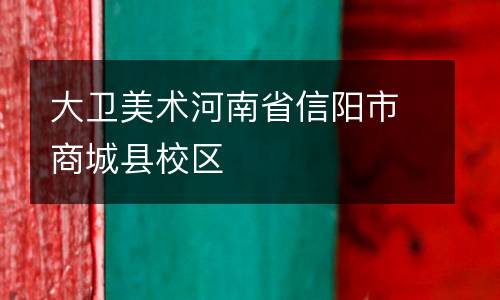 大卫美术河南省信阳市商城县校区